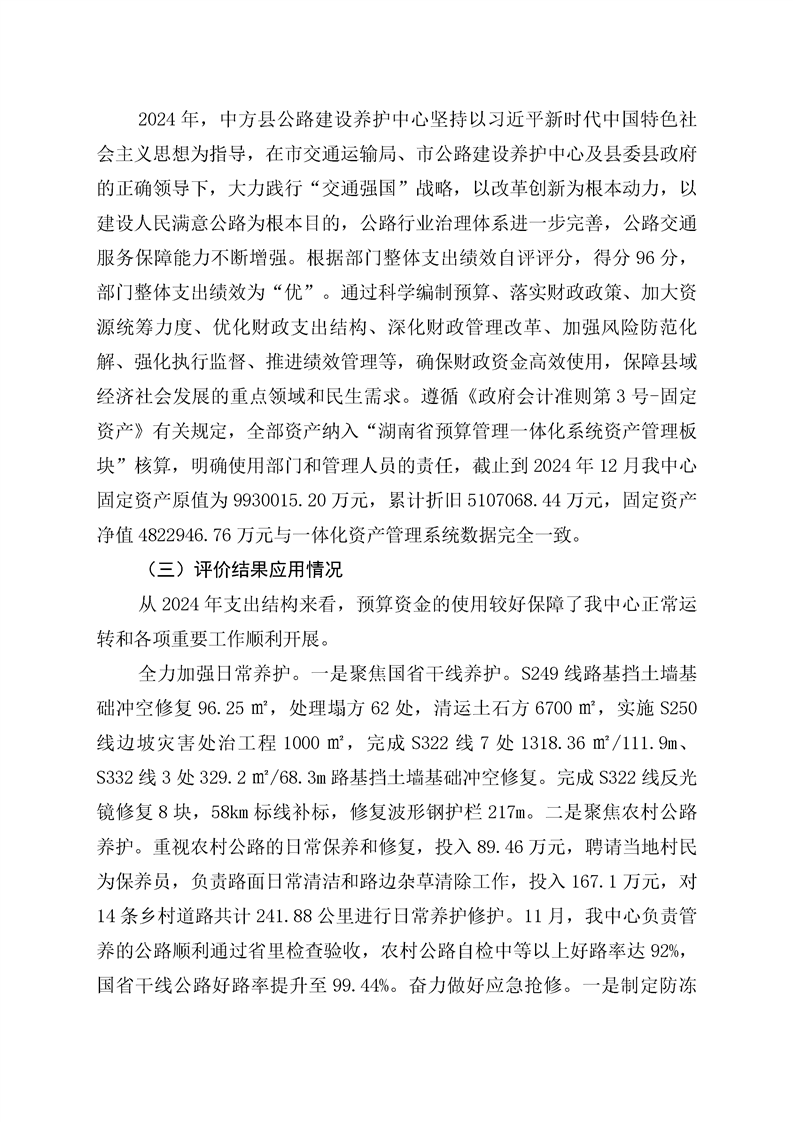 2024 年，中方县公路建设养护中心坚持以习近平新时代中国特色社会主义思想为指导，在市交通运输局、市公路建设养护中心及县委县政府的正确领导下，大力践行“交通强国”战略，以改革创新为根本动力，以建设人民满意公路为根本目的，公路行业治理体系进一步完善，公路交通服务保障能力不断增强。根据部门整体支出绩效自评评分，得分 96 分，部门整体支出绩效为“优”。通过科学编制预算、落实财政政策、加大资源统筹力度、优化财政支出结构、深化财政管理改革、加强风险防范化解、强化执行监督、推进绩效管理等，确保财政资金高效使用，保障县域经济社会发展的重点领域和民生需求。遵循《政府会计准则第 3 号-固定资产》有关规定，全部资产纳入“湖南省预算管理一体化系统资产管理板块”核算，明确使用部门和管理人员的责任，截止到 2024 年 12 月我中心固定资产原值为 9930015.20 万元，累计折旧 5107068.44 万元，固定资产净值 4822946.76 万元与一体化资产管理系统数据完全一致。

（三）评价结果应用情况

从 2024 年支出结构来看，预算资金的使用较好保障了我中心正常运转和各项重要工作顺利开展。

全力加强日常养护。一是聚焦国省干线养护。S249 线路基挡土墙基础冲空修复 96.25 ㎡，处理塌方 62 处，清运土石方 6700 ㎡，实施 S250 线边坡灾害处治工程 1000 ㎡，完成 S322 线 7 处 1318.36 ㎡/111.9m、S332 线 3 处 329.2 ㎡/68.3m 路基挡土墙基础冲空修复。完成 S322 线反光镜修复 8 块，58km 标线补标，修复波形钢护栏 217m。二是聚焦农村公路养护。重视农村公路的日常保养和修复，投入 89.46 万元，聘请当地村民为保养员，负责路面日常清洁和路边杂草清除工作，投入 167.1 万元，对 14 条乡村道路共计 241.88 公里进行日常养护修护。11 月，我中心负责管养的公路顺利通过省里检查验收，农村公路自检中等以上好路率达 92%，国省干线公路好路率提升至 99.44%。奋力做好应急抢修。一是制定防冻